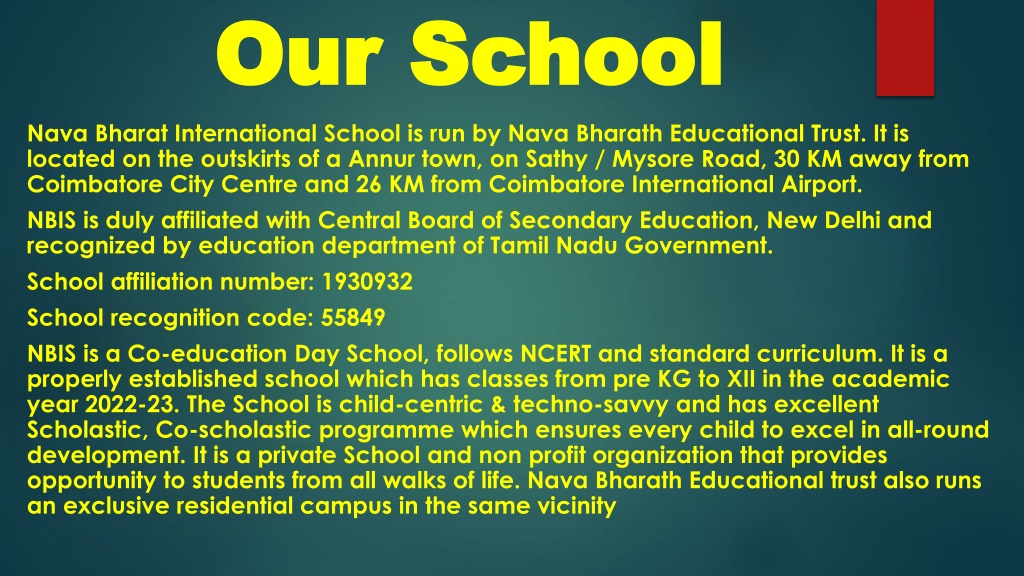 Our School

Nava Bharat International School is run by Nava Bharath Educational Trust. It is located on the outskirts of a Annur town, on Sathy / Mysore Road, 30 KM away from Coimbatore City Centre and 26 KM from Coimbatore International Airport.

NBIS is duly affiliated with Central Board of Secondary Education, New Delhi and recognized by education department of Tamil Nadu Government.

School affiliation number: 1930932

School recognition code: 55849

NBIS is a Co-education Day School, follows NCERT and standard curriculum. It is a properly established school which has classes from pre KG to XII in the academic year 2022-23. The School is child-centric & techno-savvy and has excellent Scholastic, Co-scholastic programme which ensures every child to excel in all-round development. It is a private School and non profit organization that provides opportunity to students from all walks of life. Nava Bharath Educational trust also runs an exclusive residential campus in the same vicinity